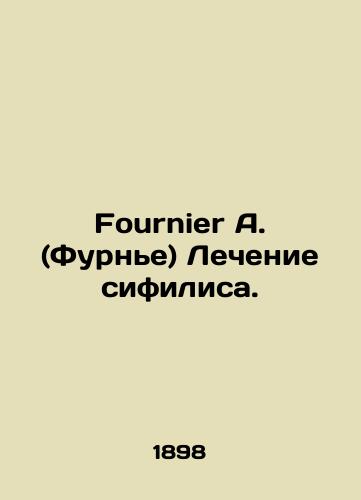 Fournier A. (Фурнье) Лечение сифилиса.

1898